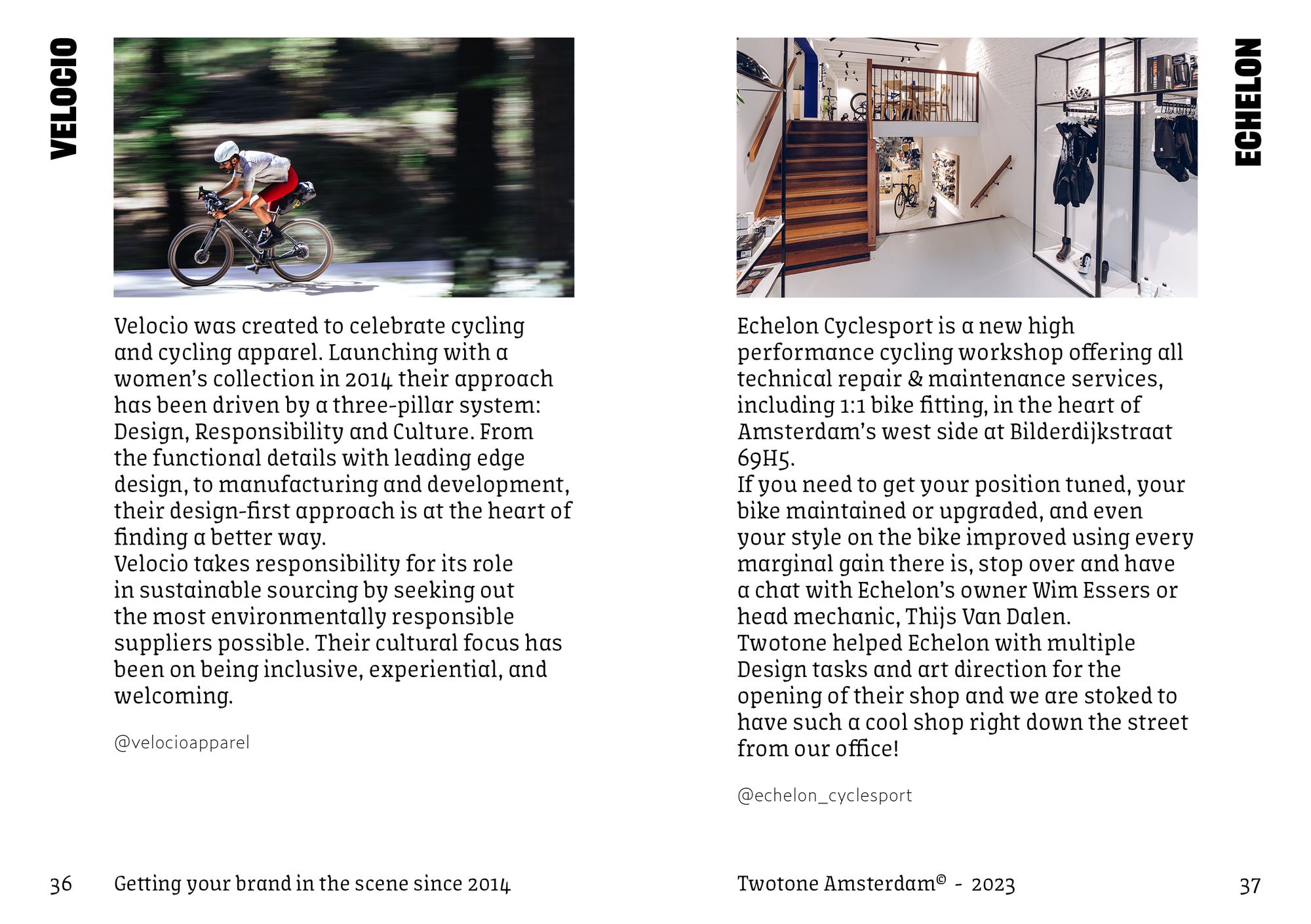 VELOCIO

Velocio was created to celebrate cycling and cycling apparel. Launching with a women's collection in 2014 their approach has been driven by a three-pillar system: Design, Responsibility and Culture. From the functional details with leading edge design, to manufacturing and development, their design-first approach is at the heart of finding a better way.
Velocio takes responsibility for its role in sustainable sourcing by seeking out the most environmentally responsible suppliers possible. Their cultural focus has been on being inclusive, experiential, and welcoming.

@velocioapparel

36 Getting your brand in the scene since 2014

ECHELON

Echelon Cyclesport is a new high performance cycling workshop offering all technical repair & maintenance services, including 1:1 bike fitting, in the heart of Amsterdam's west side at Bilderdijkstraat 69H5.
If you need to get your position tuned, your bike maintained or upgraded, and even your style on the bike improved using every marginal gain there is, stop over and have a chat with Echelon's owner Wim Essers or head mechanic, Thijs Van Dalen.
Twotone helped Echelon with multiple Design tasks and art direction for the opening of their shop and we are stoked to have such a cool shop right down the street from our office!

@echelon_cyclesport

Twotone Amsterdam© - 2023 37